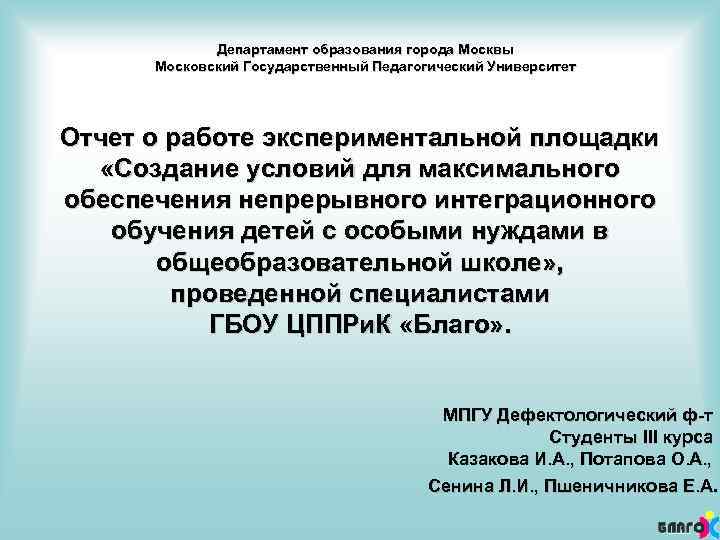 Департамент образования города Москвы
Московский Государственный Педагогический Университет

Отчет о работе экспериментальной площадки «Создание условий для максимального обеспечения непрерывного интеграционного обучения детей с особыми нуждами в общеобразовательной школе», проведенной специалистами ГБОУ ЦППРиК «Благо».

МПГУ Дефектологический ф-т
Студенты III курса
Казакова И.А., Потапова О.А.,
Сенина Л.И., Пшеничникова Е.А.

БЛАГО